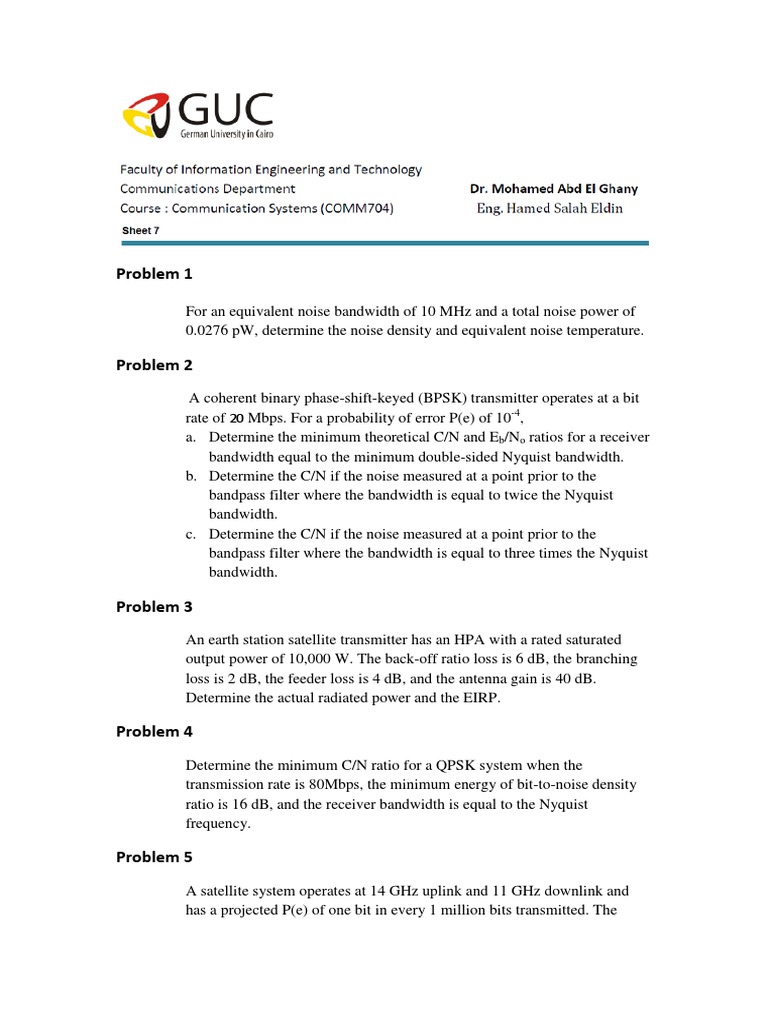 GUC
German University in Cairo

Faculty of Information Engineering and Technology
Communications Department
Course : Communication Systems (COMM704)
Sheet 7

Dr. Mohamed Abd El Ghany
Eng. Hamed Salah Eldin

Problem 1

For an equivalent noise bandwidth of 10 MHz and a total noise power of 0.0276 pW, determine the noise density and equivalent noise temperature.

Problem 2

A coherent binary phase-shift-keyed (BPSK) transmitter operates at a bit rate of 20 Mbps. For a probability of error P(e) of $10^{-4}$,
a. Determine the minimum theoretical C/N and $E_b/N_o$ ratios for a receiver bandwidth equal to the minimum double-sided Nyquist bandwidth.
b. Determine the C/N if the noise measured at a point prior to the bandpass filter where the bandwidth is equal to twice the Nyquist bandwidth.
c. Determine the C/N if the noise measured at a point prior to the bandpass filter where the bandwidth is equal to three times the Nyquist bandwidth.

Problem 3

An earth station satellite transmitter has an HPA with a rated saturated output power of 10,000 W. The back-off ratio loss is 6 dB, the branching loss is 2 dB, the feeder loss is 4 dB, and the antenna gain is 40 dB. Determine the actual radiated power and the EIRP.

Problem 4

Determine the minimum C/N ratio for a QPSK system when the transmission rate is 80Mbps, the minimum energy of bit-to-noise density ratio is 16 dB, and the receiver bandwidth is equal to the Nyquist frequency.

Problem 5

A satellite system operates at 14 GHz uplink and 11 GHz downlink and has a projected P(e) of one bit in every 1 million bits transmitted. The